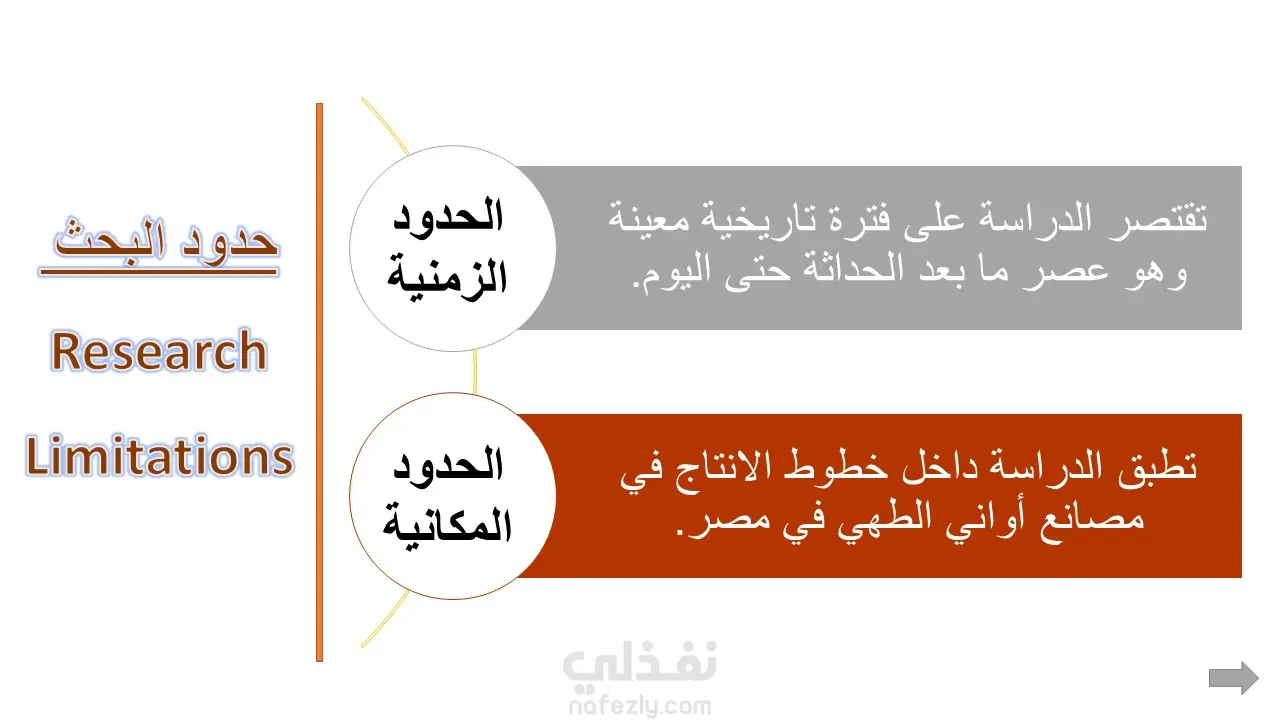 حدود البحث

Research

Limitations

الحدود
الزمنية

تقتصر الدراسة على فترة تاريخية معينة وهو عصر ما بعد الحداثة حتى اليوم.

الحدود
المكانية

تطبق الدراسة داخل خطوط الانتاج في مصانع أواني الطهي في مصر.

نفذلي
nafezly.com